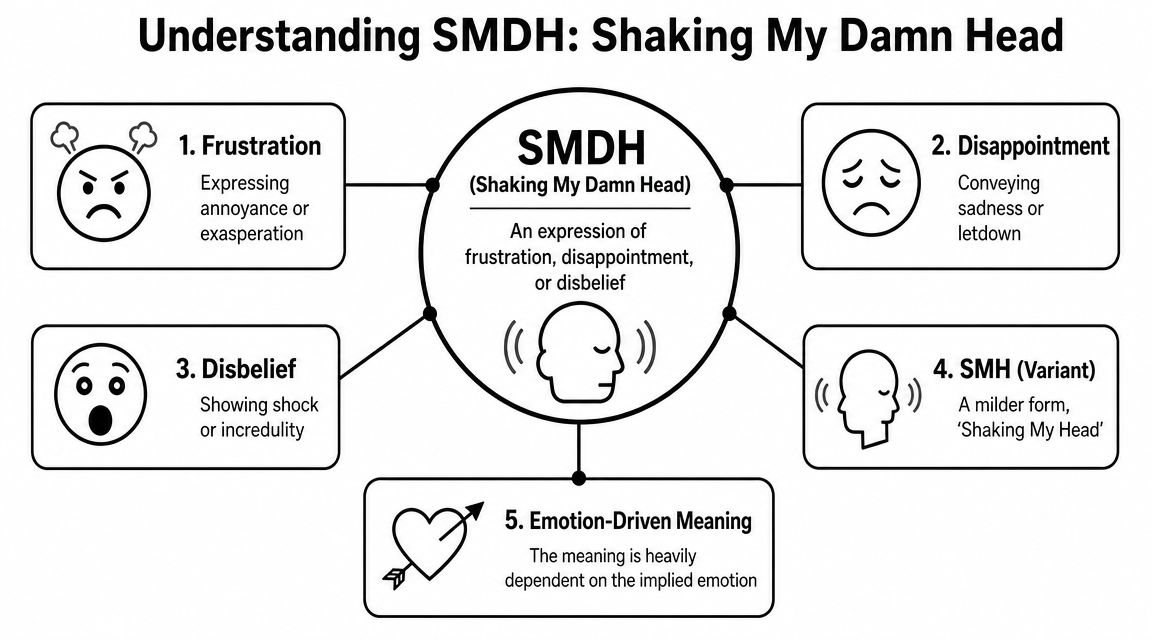 Understanding SMDH: Shaking My Damn Head

SMDH
(Shaking My Damn Head)

An expression of frustration, disappointment, or disbelief

1. Frustration
Expressing annoyance or exasperation

2. Disappointment
Conveying sadness or letdown

3. Disbelief
Showing shock or incredulity

4. SMH (Variant)
A milder form, 'Shaking My Head'

5. Emotion-Driven Meaning
The meaning is heavily dependent on the implied emotion